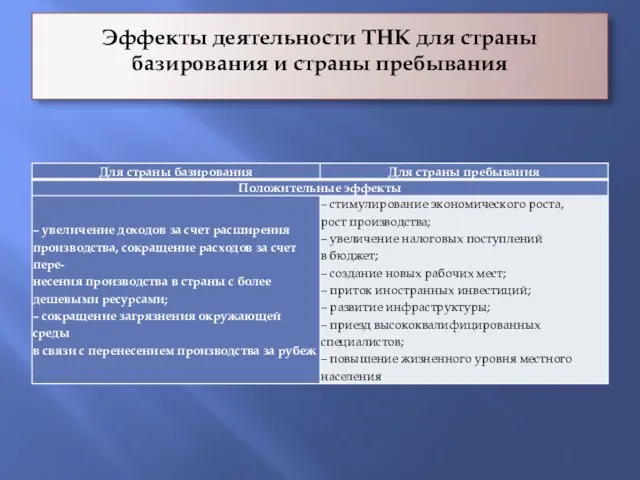 Эффекты деятельности ТНК для страны базирования и страны пребывания

| Для страны базирования | Для страны пребывания |
|---|---|
| Положительные эффекты | |
| – увеличение доходов за счет расширения производства, сокращение расходов за счет перенесения производства в страны с более дешевыми ресурсами; – сокращение загрязнения окружающей среды в связи с перенесением производства за рубеж | – стимулирование экономического роста, рост производства; – увеличение налоговых поступлений в бюджет; – создание новых рабочих мест; – приток иностранных инвестиций; – развитие инфраструктуры; – приезд высококвалифицированных специалистов; – повышение жизненного уровня местного населения |